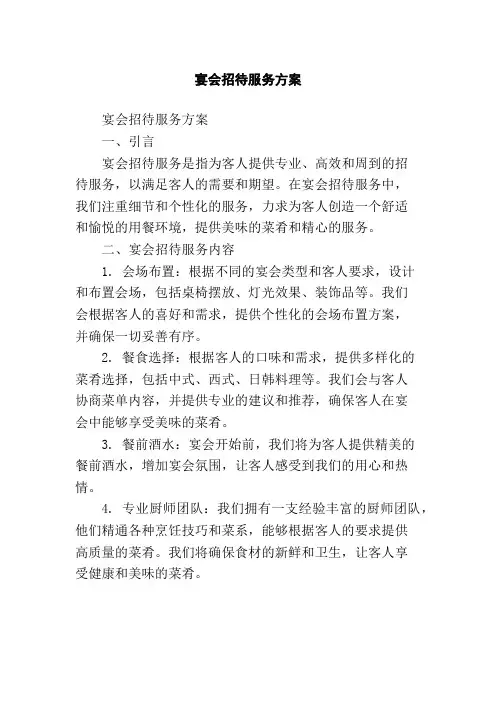 宴会招待服务方案

宴会招待服务方案

一、引言

宴会招待服务是指为客人提供专业、高效和周到的招待服务，以满足客人的需要和期望。在宴会招待服务中，我们注重细节和个性化的服务，力求为客人创造一个舒适和愉悦的用餐环境，提供美味的菜肴和精心的服务。

二、宴会招待服务内容

1. 会场布置：根据不同的宴会类型和客人要求，设计和布置会场，包括桌椅摆放、灯光效果、装饰品等。我们会根据客人的喜好和需求，提供个性化的会场布置方案，并确保一切妥善有序。

2. 餐食选择：根据客人的口味和需求，提供多样化的菜肴选择，包括中式、西式、日韩料理等。我们会与客人协商菜单内容，并提供专业的建议和推荐，确保客人在宴会中能够享受美味的菜肴。

3. 餐前酒水：宴会开始前，我们将为客人提供精美的餐前酒水，增加宴会氛围，让客人感受到我们的用心和热情。

4. 专业厨师团队：我们拥有一支经验丰富的厨师团队，他们精通各种烹饪技巧和菜系，能够根据客人的要求提供高质量的菜肴。我们将确保食材的新鲜和卫生，让客人享受健康和美味的菜肴。